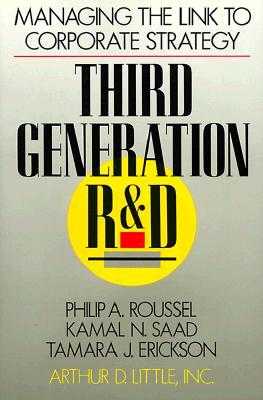 MANAGING THE LINK TO CORPORATE STRATEGY

THIRD GENERATION R&D

PHILIP A. ROUSSEL
KAMAL N. SAAD
TAMARA J. ERICKSON

ARTHUR D. LITTLE, INC.